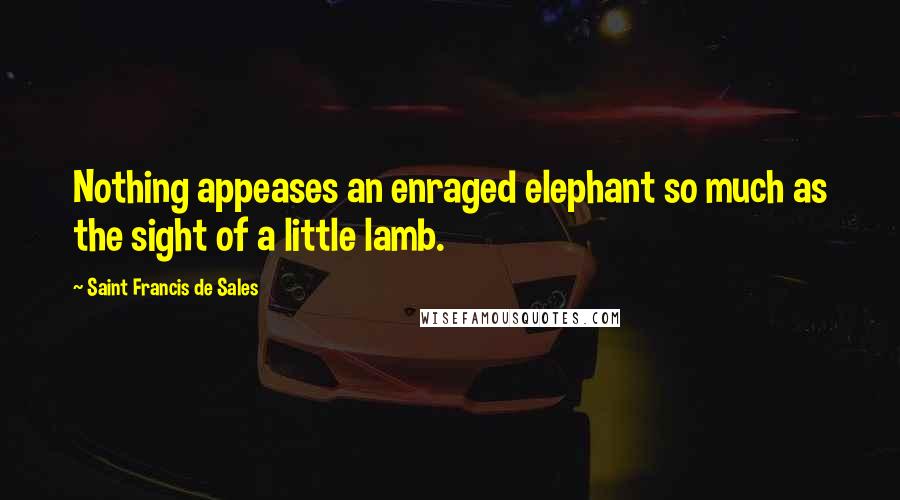 Nothing appeases an enraged elephant so much as the sight of a little lamb.

~ Saint Francis de Sales

WISEFAMOUSQUOTES.COM